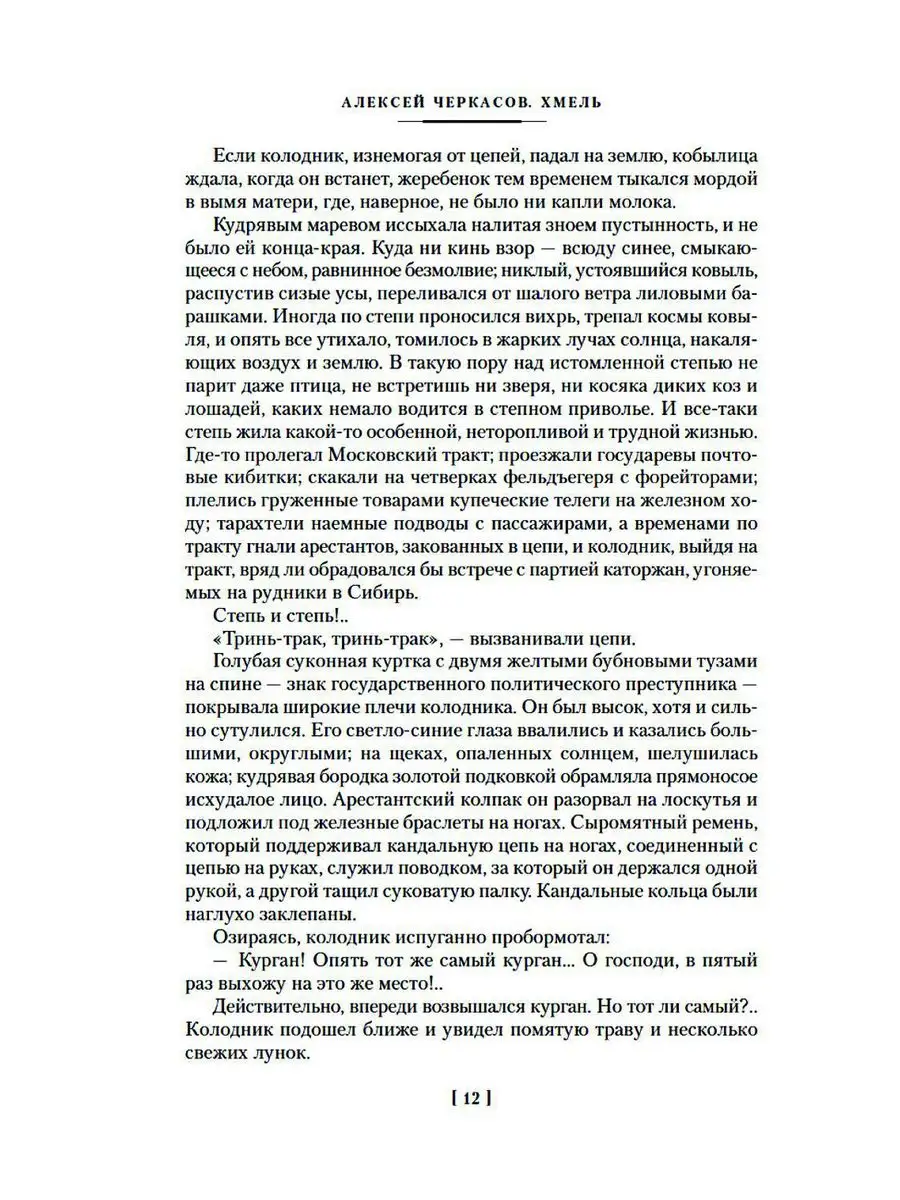 АЛЕКСЕЙ ЧЕРКАСОВ. ХМЕЛЬ

Если колодник, изнемогая от цепей, падал на землю, кобылица ждала, когда он встанет, жеребенок тем временем тыкался мордой в вымя матери, где, наверное, не было ни капли молока.

Кудрявым маревом иссыхала налитая зноем пустынность, и не было ей конца-края. Куда ни кинь взор — всюду синее, смыкающееся с небом, равнинное безмолвие; никлый, устоявшийся ковыль, распустив сизые усы, переливался от шалого ветра лиловыми барашками. Иногда по степи проносился вихрь, трепал космы ковыля, и опять все утихало, томилось в жарких лучах солнца, накаляющих воздух и землю. В такую пору над истомленной степью не парит даже птица, не встретишь ни зверя, ни косяка диких коз и лошадей, каких немало водится в степном приволье. И все-таки степь жила какой-то особенной, неторопливой и трудной жизнью. Где-то пролегал Московский тракт; проезжали государевы почтовые кибитки; скакали на четверках фельдъегеря с форейторами; плелись груженные товарами купеческие телеги на железном ходу; тарахтели наемные подводы с пассажирами, а временами по тракту гнали арестантов, закованных в цепи, и колодник, выйдя на тракт, вряд ли обрадовался бы встрече с партией каторжан, угоняемых на рудники в Сибирь.

Степь и степь!..

«Тринь-трак, тринь-трак», — вызванивали цепи.

Голубая суконная куртка с двумя желтыми бубновыми тузами на спине — знак государственного политического преступника — покрывала широкие плечи колодника. Он был высок, хотя и сильно сутулился. Его светло-синие глаза ввалились и казались большими, округлыми; на щеках, опаленных солнцем, шелушилась кожа; кудрявая бородка золотой подковкой обрамляла прямоносое исхудалое лицо. Арестантский колпак он разорвал на лоскутья и подложил под железные браслеты на ногах. Сыромятный ремень, который поддерживал кандальную цепь на ногах, соединенный с цепью на руках, служил поводком, за который он держался одной рукой, а другой тащил суковатую палку. Кандальные кольца были наглухо заклепаны.

Озираясь, колодник испуганно пробормотал:

— Курган! Опять тот же самый курган... О господи, в пятый раз выхожу на это же место!..

Действительно, впереди возвышался курган. Но тот ли самый?.. Колодник подошел ближе и увидел помятую траву и несколько свежих лунок.

[ 12 ]